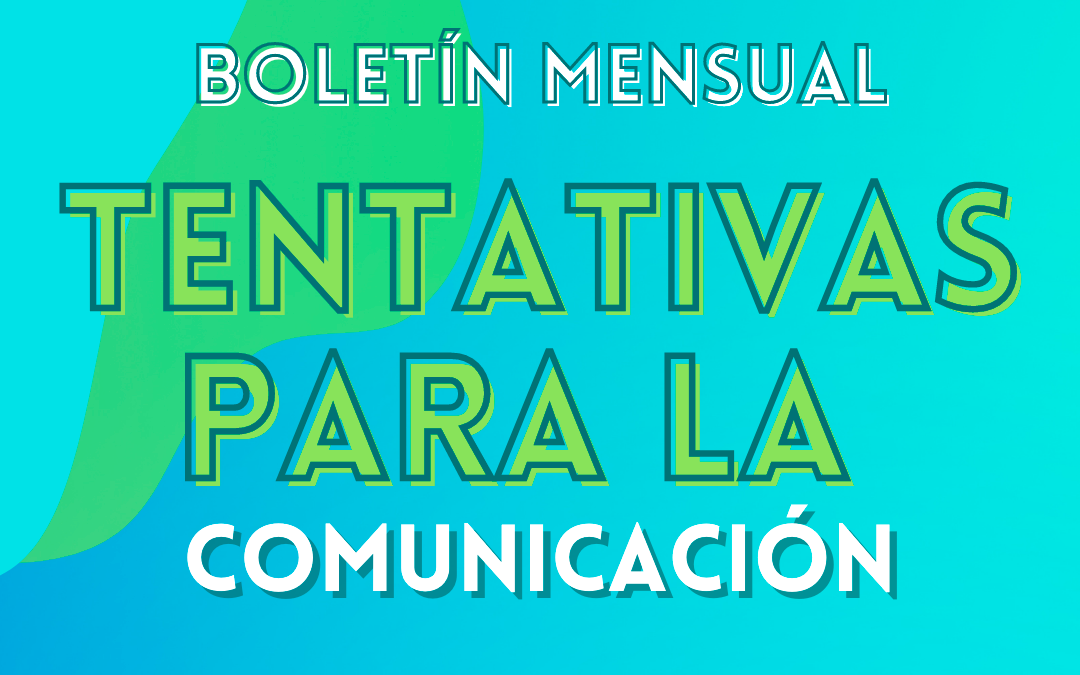 BOLETÍN MENSUAL

TENTATIVAS PARA LA COMUNICACIÓN